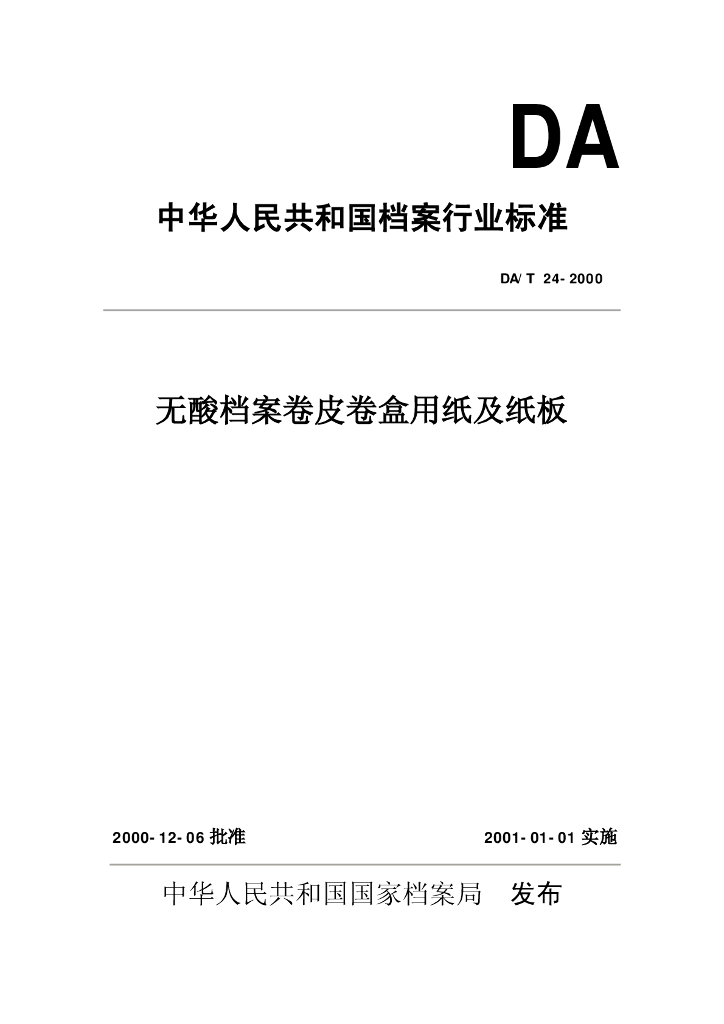 DA

中华人民共和国档案行业标准

DA/T 24-2000

无酸档案卷皮卷盒用纸及纸板

2000-12-06 批准

2001-01-01 实施

中华人民共和国国家档案局　发布